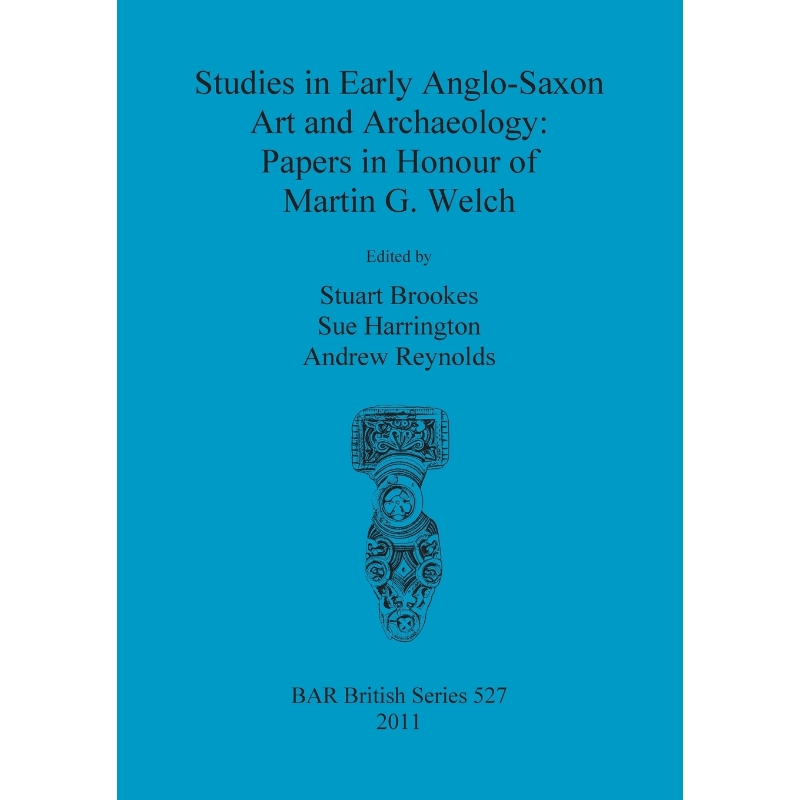 Studies in Early Anglo-Saxon Art and Archaeology: Papers in Honour of Martin G. Welch

Edited by

Stuart Brookes
Sue Harrington
Andrew Reynolds

BAR British Series 527
2011